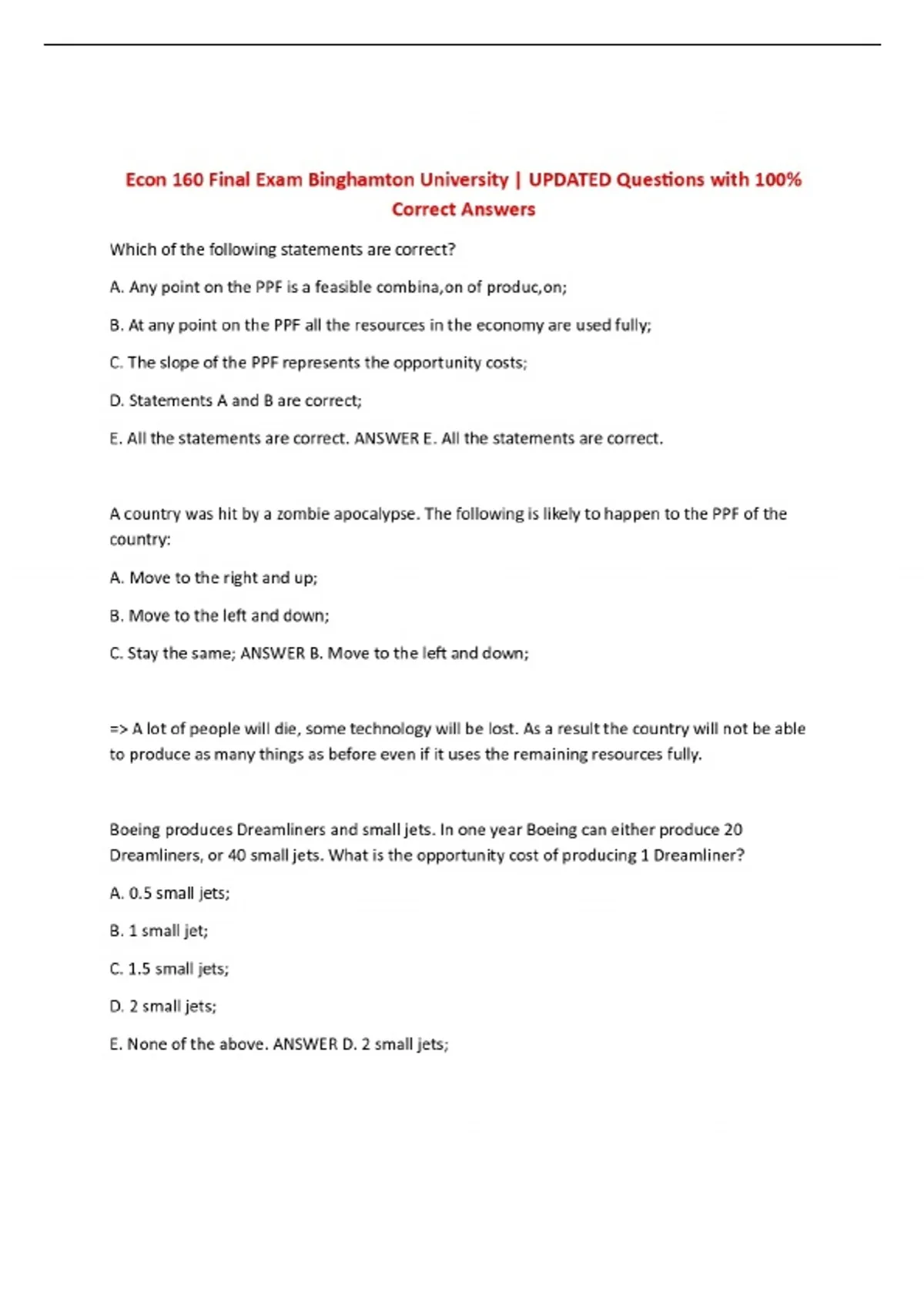 Econ 160 Final Exam Binghamton University | UPDATED Questions with 100% Correct Answers

Which of the following statements are correct?

A. Any point on the PPF is a feasible combina,on of produc,on;

B. At any point on the PPF all the resources in the economy are used fully;

C. The slope of the PPF represents the opportunity costs;

D. Statements A and B are correct;

E. All the statements are correct. ANSWER E. All the statements are correct.

A country was hit by a zombie apocalypse. The following is likely to happen to the PPF of the country:

A. Move to the right and up;

B. Move to the left and down;

C. Stay the same; ANSWER B. Move to the left and down;

=> A lot of people will die, some technology will be lost. As a result the country will not be able to produce as many things as before even if it uses the remaining resources fully.

Boeing produces Dreamliners and small jets. In one year Boeing can either produce 20 Dreamliners, or 40 small jets. What is the opportunity cost of producing 1 Dreamliner?

A. 0.5 small jets;

B. 1 small jet;

C. 1.5 small jets;

D. 2 small jets;

E. None of the above. ANSWER D. 2 small jets;